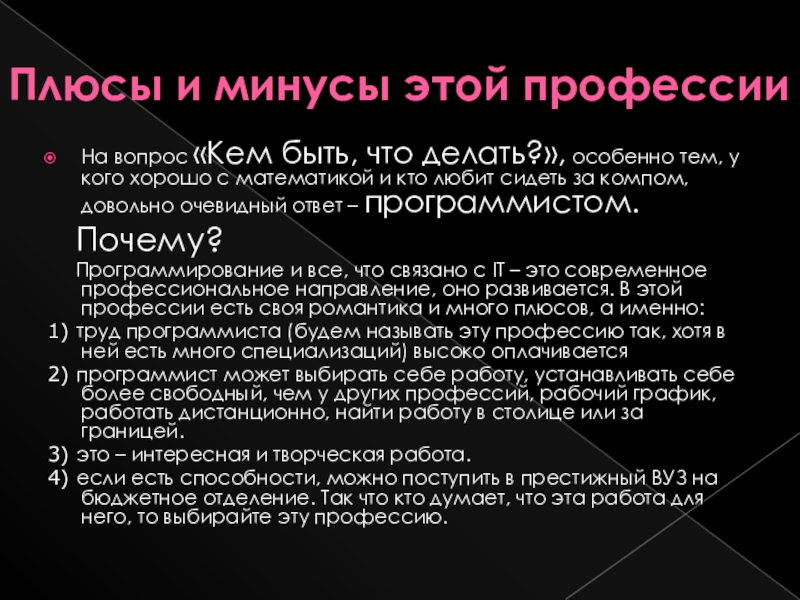 Плюсы и минусы этой профессии

На вопрос «Кем быть, что делать?», особенно тем, у кого хорошо с математикой и кто любит сидеть за компом, довольно очевидный ответ – программистом.

Почему?

Программирование и все, что связано с IT – это современное профессиональное направление, оно развивается. В этой профессии есть своя романтика и много плюсов, а именно:

1) труд программиста (будем называть эту профессию так, хотя в ней есть много специализаций) высоко оплачивается

2) программист может выбирать себе работу, устанавливать себе более свободный, чем у других профессий, рабочий график, работать дистанционно, найти работу в столице или за границей.

3) это – интересная и творческая работа.

4) если есть способности, можно поступить в престижный ВУЗ на бюджетное отделение. Так что кто думает, что эта работа для него, то выбирайте эту профессию.